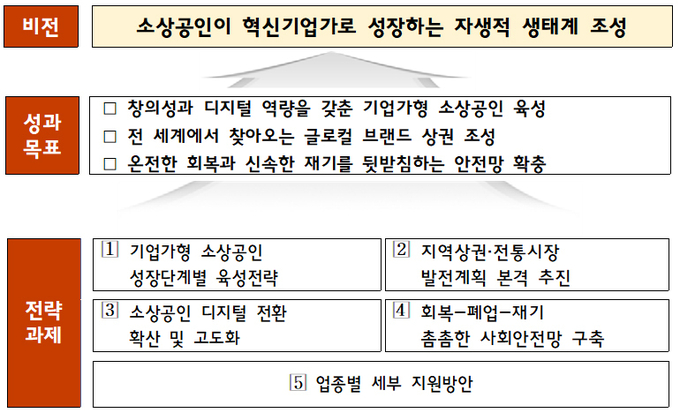 비전

소상공인이 혁신기업가로 성장하는 자생적 생태계 조성

성과 목표

□ 창의성과 디지털 역량을 갖춘 기업가형 소상공인 육성
□ 전 세계에서 찾아오는 글로컬 브랜드 상권 조성
□ 온전한 회복과 신속한 재기를 뒷받침하는 안전망 확충

전략 과제

1 기업가형 소상공인 성장단계별 육성전략

2 지역상권·전통시장 발전계획 본격 추진

3 소상공인 디지털 전환 확산 및 고도화

4 회복–폐업–재기 촘촘한 사회안전망 구축

5 업종별 세부 지원방안